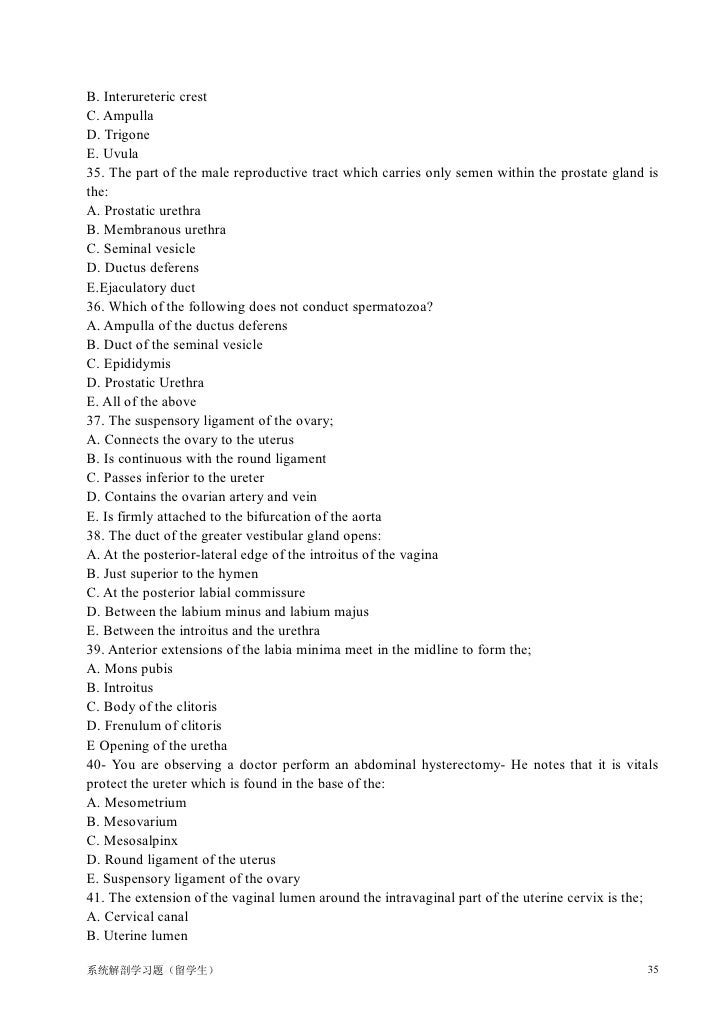 B. Interureteric crest
C. Ampulla
D. Trigone
E. Uvula
35. The part of the male reproductive tract which carries only semen within the prostate gland is the:
A. Prostatic urethra
B. Membranous urethra
C. Seminal vesicle
D. Ductus deferens
E.Ejaculatory duct
36. Which of the following does not conduct spermatozoa?
A. Ampulla of the ductus deferens
B. Duct of the seminal vesicle
C. Epididymis
D. Prostatic Urethra
E. All of the above
37. The suspensory ligament of the ovary;
A. Connects the ovary to the uterus
B. Is continuous with the round ligament
C. Passes inferior to the ureter
D. Contains the ovarian artery and vein
E. Is firmly attached to the bifurcation of the aorta
38. The duct of the greater vestibular gland opens:
A. At the posterior-lateral edge of the introitus of the vagina
B. Just superior to the hymen
C. At the posterior labial commissure
D. Between the labium minus and labium majus
E. Between the introitus and the urethra
39. Anterior extensions of the labia minima meet in the midline to form the;
A. Mons pubis
B. Introitus
C. Body of the clitoris
D. Frenulum of clitoris
E Opening of the uretha
40- You are observing a doctor perform an abdominal hysterectomy- He notes that it is vitals protect the ureter which is found in the base of the:
A. Mesometrium
B. Mesovarium
C. Mesosalpinx
D. Round ligament of the uterus
E. Suspensory ligament of the ovary
41. The extension of the vaginal lumen around the intravaginal part of the uterine cervix is the;
A. Cervical canal
B. Uterine lumen

系统解剖学习题（留学生）　　35